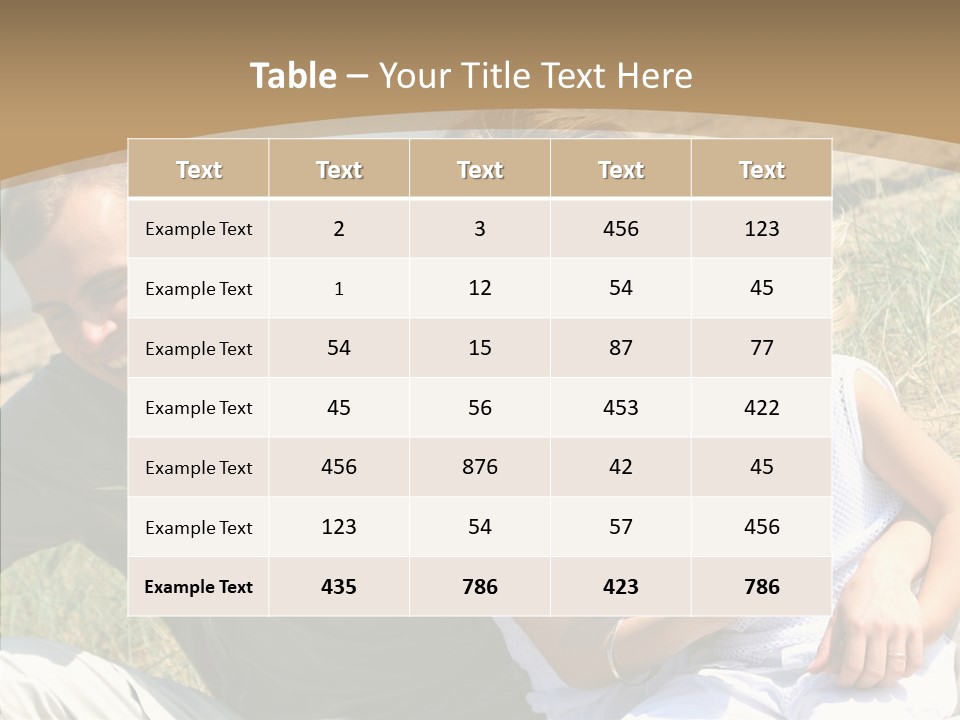 Table – Your Title Text Here

| Text | Text | Text | Text | Text |
|---|---|---|---|---|
| Example Text | 2 | 3 | 456 | 123 |
| Example Text | 1 | 12 | 54 | 45 |
| Example Text | 54 | 15 | 87 | 77 |
| Example Text | 45 | 56 | 453 | 422 |
| Example Text | 456 | 876 | 42 | 45 |
| Example Text | 123 | 54 | 57 | 456 |
| Example Text | 435 | 786 | 423 | 786 |